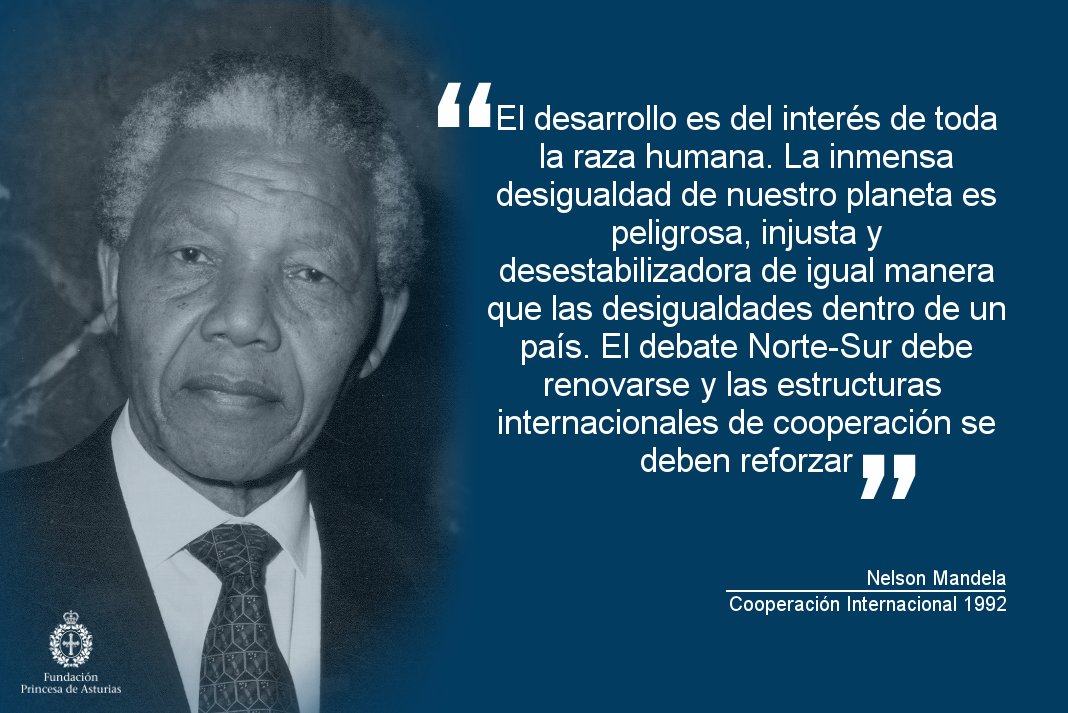 “El desarrollo es del interés de toda la raza humana. La inmensa desigualdad de nuestro planeta es peligrosa, injusta y desestabilizadora de igual manera que las desigualdades dentro de un país. El debate Norte-Sur debe renovarse y las estructuras internacionales de cooperación se deben reforzar”

Nelson Mandela
Cooperación Internacional 1992

Fundación
Princesa de Asturias